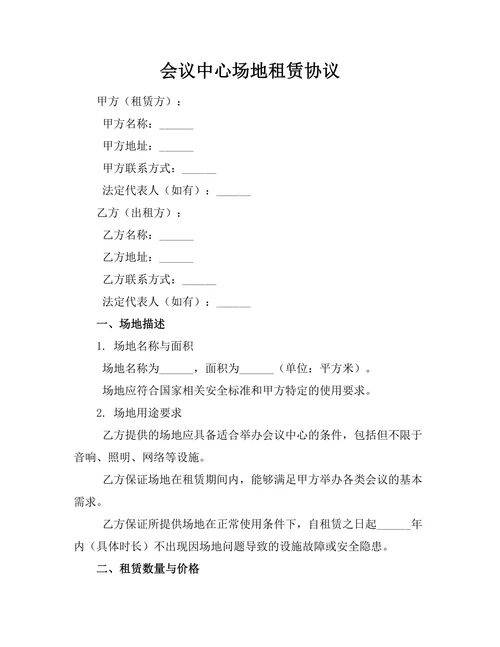 会议中心场地租赁协议

甲方（租赁方）：

甲方名称：______

甲方地址：______

甲方联系方式：______

法定代表人（如有）：______

乙方（出租方）：

乙方名称：______

乙方地址：______

乙方联系方式：______

法定代表人（如有）：______

一、场地描述

1. 场地名称与面积

场地名称为______，面积为______（单位：平方米）。

场地应符合国家相关安全标准和甲方特定的使用要求。

2. 场地用途要求

乙方提供的场地应具备适合举办会议中心的条件，包括但不限于音响、照明、网络等设施。

乙方保证场地在租赁期间内，能够满足甲方举办各类会议的基本需求。

乙方保证所提供场地在正常使用条件下，自租赁之日起______年内（具体时长）不出现因场地问题导致的设施故障或安全隐患。

二、租赁数量与价格